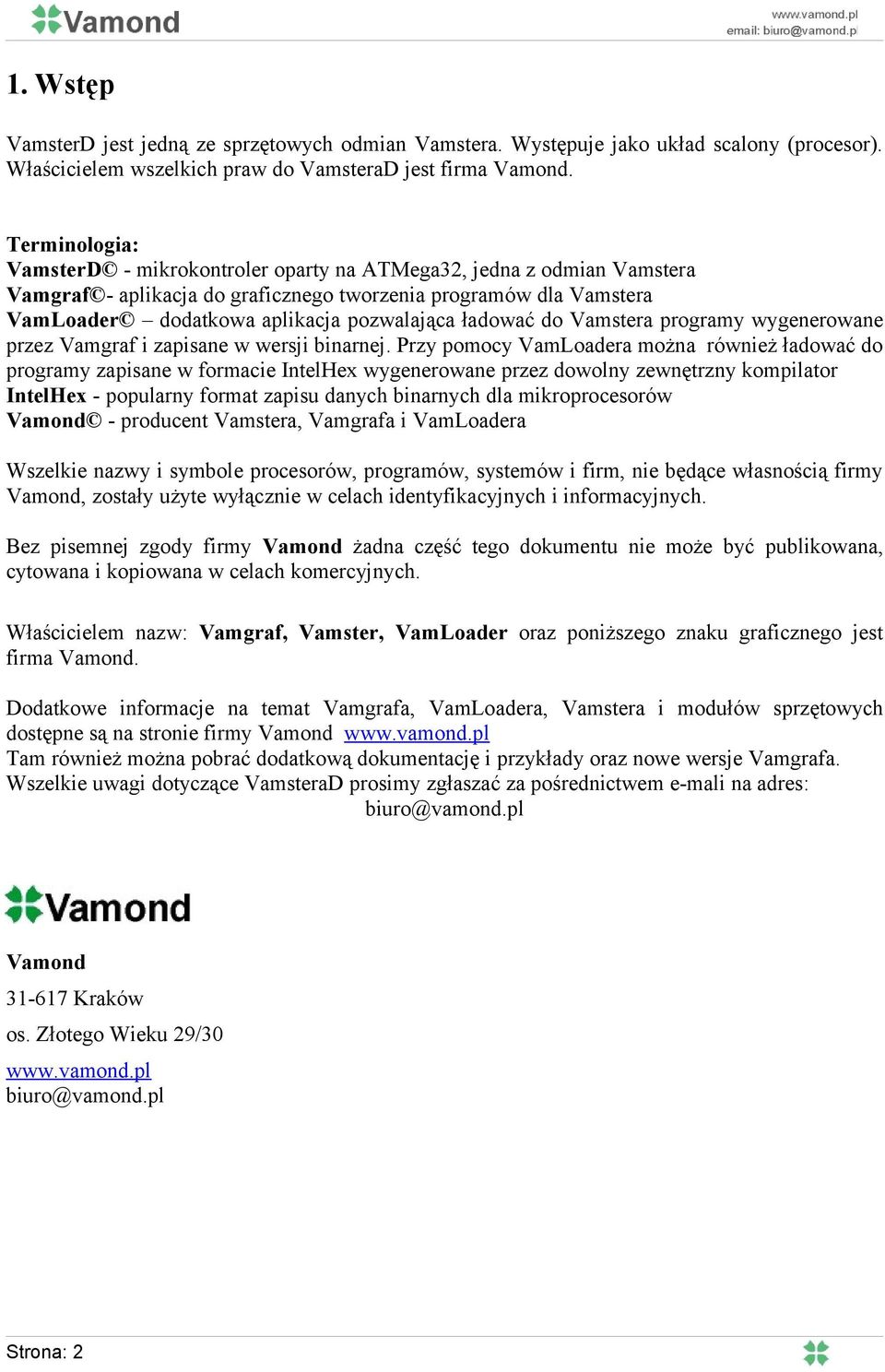 Vamond

www.vamond.pl
email: biuro@vamond.pl

1. Wstęp

VamsterD jest jedną ze sprzętowych odmian Vamstera. Występuje jako układ scalony (procesor). Właścicielem wszelkich praw do VamsteraD jest firma Vamond.

Terminologia:
VamsterD© - mikrokontroler oparty na ATMega32, jedna z odmian Vamstera
Vamgraf©- aplikacja do graficznego tworzenia programów dla Vamstera
VamLoader© – dodatkowa aplikacja pozwalająca ładować do Vamstera programy wygenerowane przez Vamgraf i zapisane w wersji binarnej. Przy pomocy VamLoadera można również ładować do programy zapisane w formacie IntelHex wygenerowane przez dowolny zewnętrzny kompilator
IntelHex - popularny format zapisu danych binarnych dla mikroprocesorów
Vamond© - producent Vamstera, Vamgrafa i VamLoadera

Wszelkie nazwy i symbole procesorów, programów, systemów i firm, nie będące własnością firmy Vamond, zostały użyte wyłącznie w celach identyfikacyjnych i informacyjnych.

Bez pisemnej zgody firmy Vamond żadna część tego dokumentu nie może być publikowana, cytowana i kopiowana w celach komercyjnych.

Właścicielem nazw: Vamgraf, Vamster, VamLoader oraz poniższego znaku graficznego jest firma Vamond.

Dodatkowe informacje na temat Vamgrafa, VamLoadera, Vamstera i modułów sprzętowych dostępne są na stronie firmy Vamond www.vamond.pl
Tam również można pobrać dodatkową dokumentację i przykłady oraz nowe wersje Vamgrafa.
Wszelkie uwagi dotyczące VamsteraD prosimy zgłaszać za pośrednictwem e-mali na adres:
biuro@vamond.pl

Vamond

Vamond
31-617 Kraków
os. Złotego Wieku 29/30
www.vamond.pl
biuro@vamond.pl

Strona: 2